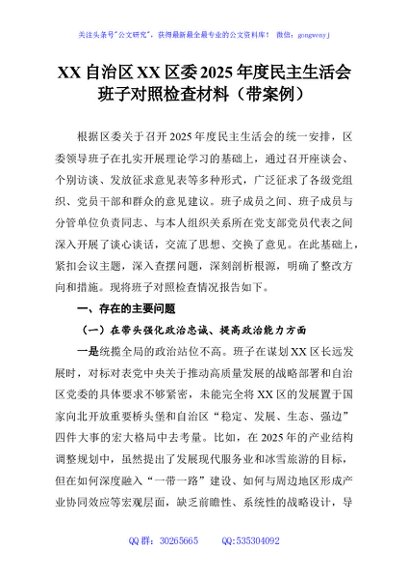 关注头条号"公文研究"，获得最新最全最专业的公文资料库！ 微信：gongwenyj

XX 自治区 XX 区委 2025 年度民主生活会班子对照检查材料（带案例）

根据区委关于召开 2025 年度民主生活会的统一安排，区委领导班子在扎实开展理论学习的基础上，通过召开座谈会、个别访谈、发放征求意见表等多种形式，广泛征求了各级党组织、党员干部和群众的意见建议。班子成员之间、班子成员与分管单位负责同志、与本人组织关系所在党支部党员代表之间深入开展了谈心谈话，交流了思想、交换了意见。在此基础上，紧扣会议主题，深入查摆问题，深刻剖析根源，明确了整改方向和措施。现将班子对照检查情况报告如下。

一、存在的主要问题

（一）在带头强化政治忠诚、提高政治能力方面

一是统揽全局的政治站位不高。班子在谋划 XX 区长远发展时，对标对表党中央关于推动高质量发展的战略部署和自治区党委的具体要求不够紧密，未能完全将 XX 区的发展置于国家向北开放重要桥头堡和自治区"稳定、发展、生态、强边"四件大事的宏大格局中去考量。比如，在 2025 年的产业结构调整规划中，虽然提出了发展现代服务业和冰雪旅游的目标，但在如何深度融入"一带一路"建设、如何与周边地区形成产业协同效应等宏观层面，缺乏前瞻性、系统性的战略设计，导

QQ 群：30265665　　QQ:535304092